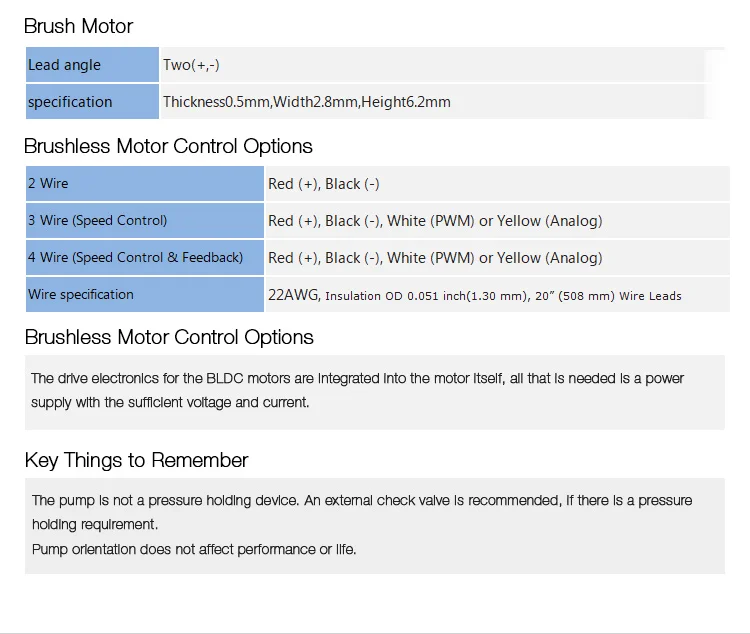 Brush Motor

| Lead angle | Two(+,-) |
|---|---|
| specification | Thickness0.5mm,Width2.8mm,Height6.2mm |

Brushless Motor Control Options

| 2 Wire | Red (+), Black (-) |
|---|---|
| 3 Wire (Speed Control) | Red (+), Black (-), White (PWM) or Yellow (Analog) |
| 4 Wire (Speed Control & Feedback) | Red (+), Black (-), White (PWM) or Yellow (Analog) |
| Wire specification | 22AWG, Insulation OD 0.051 inch(1.30 mm), 20" (508 mm) Wire Leads |

Brushless Motor Control Options

The drive electronics for the BLDC motors are integrated into the motor itself, all that is needed is a power supply with the sufficient voltage and current.

Key Things to Remember

The pump is not a pressure holding device. An external check valve is recommended, if there is a pressure holding requirement.
Pump orientation does not affect performance or life.